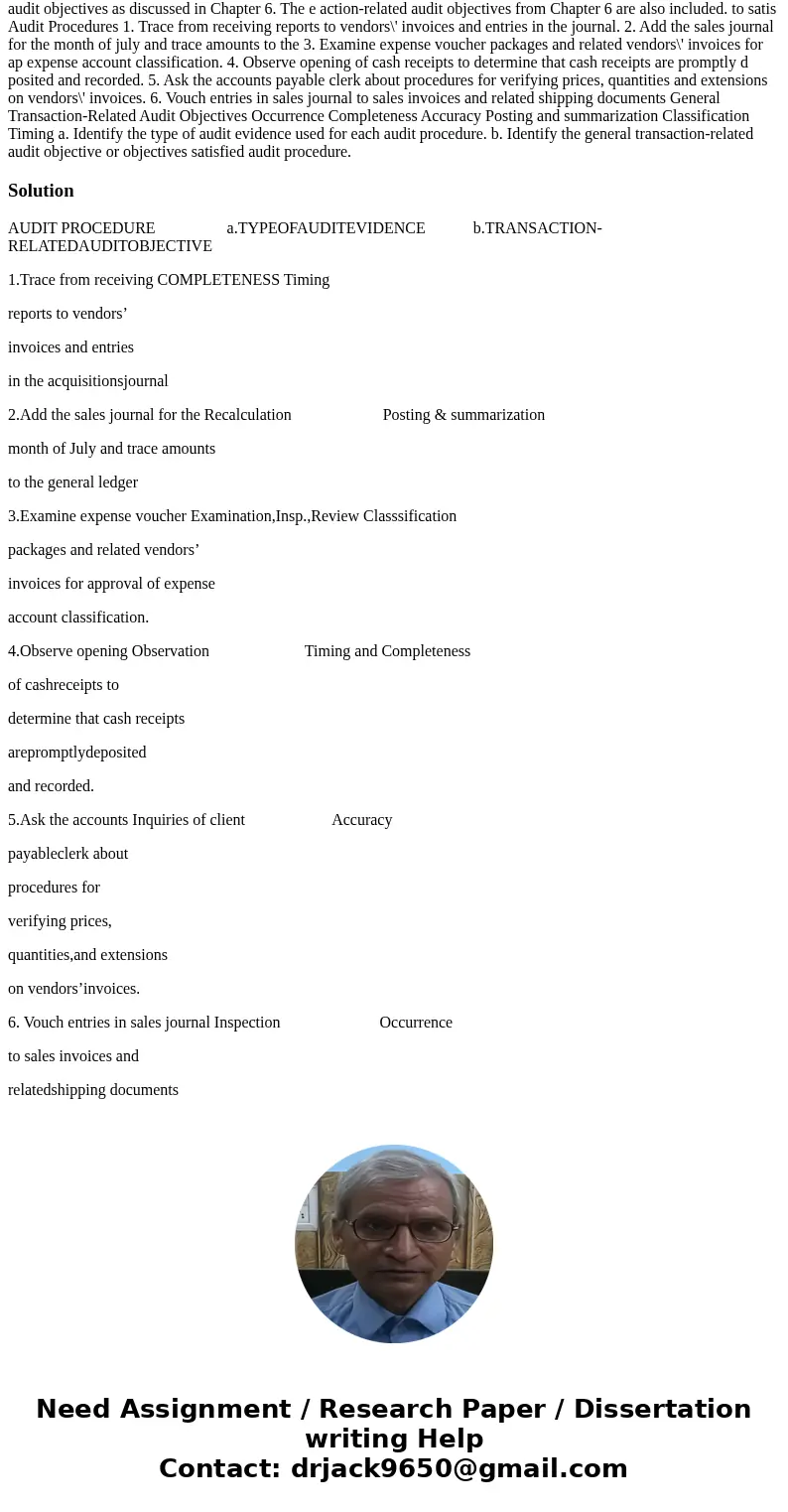 audit objectives as discussed in Chapter 6. The e action-related audit objectives from Chapter 6 are also included. to satis Audit Procedures 1. Trace from receiving reports to vendors\' invoices and entries in the journal. 2. Add the sales journal for the month of july and trace amounts to the 3. Examine expense voucher packages and related vendors\' invoices for ap expense account classification. 4. Observe opening of cash receipts to determine that cash receipts are promptly d posited and recorded. 5. Ask the accounts payable clerk about procedures for verifying prices, quantities and extensions on vendors\' invoices. 6. Vouch entries in sales journal to sales invoices and related shipping documents General Transaction-Related Audit Objectives Occurrence Completeness Accuracy Posting and summarization Classification Timing a. Identify the type of audit evidence used for each audit procedure. b. Identify the general transaction-related audit objective or objectives satisfied audit procedure.

Solution

AUDIT PROCEDURE a.TYPEOFAUDITEVIDENCE b.TRANSACTION-RELATEDAUDITOBJECTIVE

1.Trace from receiving COMPLETENESS Timing

reports to vendors’

invoices and entries

in the acquisitionsjournal

2.Add the sales journal for the Recalculation Posting & summarization

month of July and trace amounts

to the general ledger

3.Examine expense voucher Examination,Insp.,Review Classsification

packages and related vendors’

invoices for approval of expense

account classification.

4.Observe opening Observation Timing and Completeness

of cashreceipts to

determine that cash receipts

arepromptlydeposited

and recorded.

5.Ask the accounts Inquiries of client Accuracy

payableclerk about

procedures for

verifying prices,

quantities,and extensions

on vendors’invoices.

6. Vouch entries in sales journal Inspection Occurrence

to sales invoices and

relatedshipping documents

Need Assignment / Research Paper / Dissertation writing Help
Contact: drjack9650@gmail.com